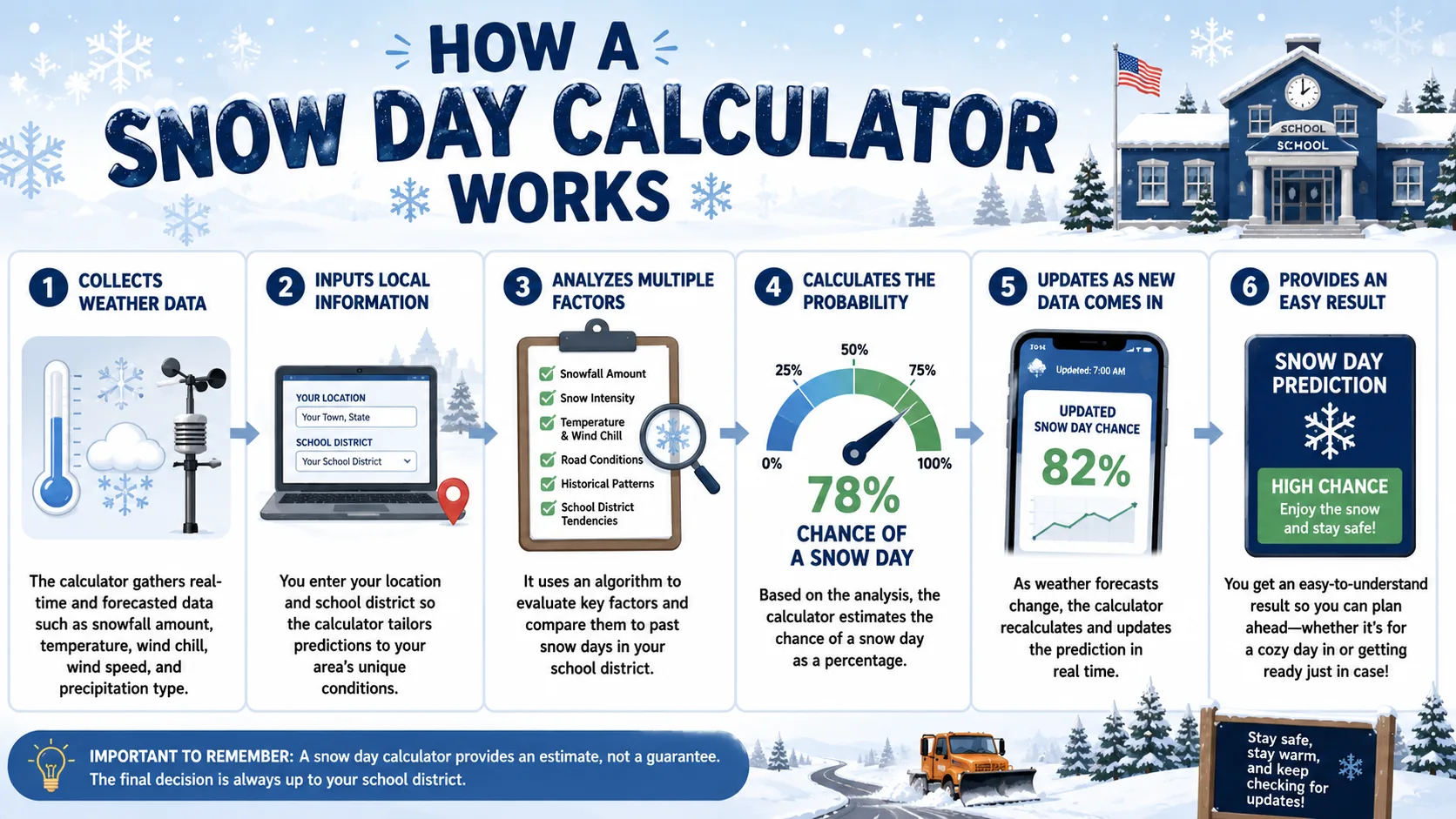 HOW A SNOW DAY CALCULATOR WORKS

SCHOOL
SCHOOL

1 COLLECTS WEATHER DATA

The calculator gathers real-time and forecasted data such as snowfall amount, temperature, wind chill, wind speed, and precipitation type.

2 INPUTS LOCAL INFORMATION

YOUR LOCATION
Your Town, State
SCHOOL DISTRICT
Your School District

You enter your location and school district so the calculator tailors predictions to your area's unique conditions.

3 ANALYZES MULTIPLE FACTORS

Snowfall Amount
Snow Intensity
Temperature & Wind Chill
Road Conditions
Historical Patterns
School District Tendencies

It uses an algorithm to evaluate key factors and compare them to past snow days in your school district.

4 CALCULATES THE PROBABILITY

0%
25%
50%
75%
100%
78%
CHANCE OF A SNOW DAY

Based on the analysis, the calculator estimates the chance of a snow day as a percentage.

5 UPDATES AS NEW DATA COMES IN

Updated: 7:00 AM
UPDATED SNOW DAY CHANCE
82%

As weather forecasts change, the calculator recalculates and updates the prediction in real time.

6 PROVIDES AN EASY RESULT

SNOW DAY PREDICTION
HIGH CHANCE
Enjoy the snow and stay safe!

You get an easy-to-understand result so you can plan ahead—whether it's for a cozy day in or getting ready just in case!

IMPORTANT TO REMEMBER: A snow day calculator provides an estimate, not a guarantee. The final decision is always up to your school district.

Stay safe, stay warm, and keep checking for updates!